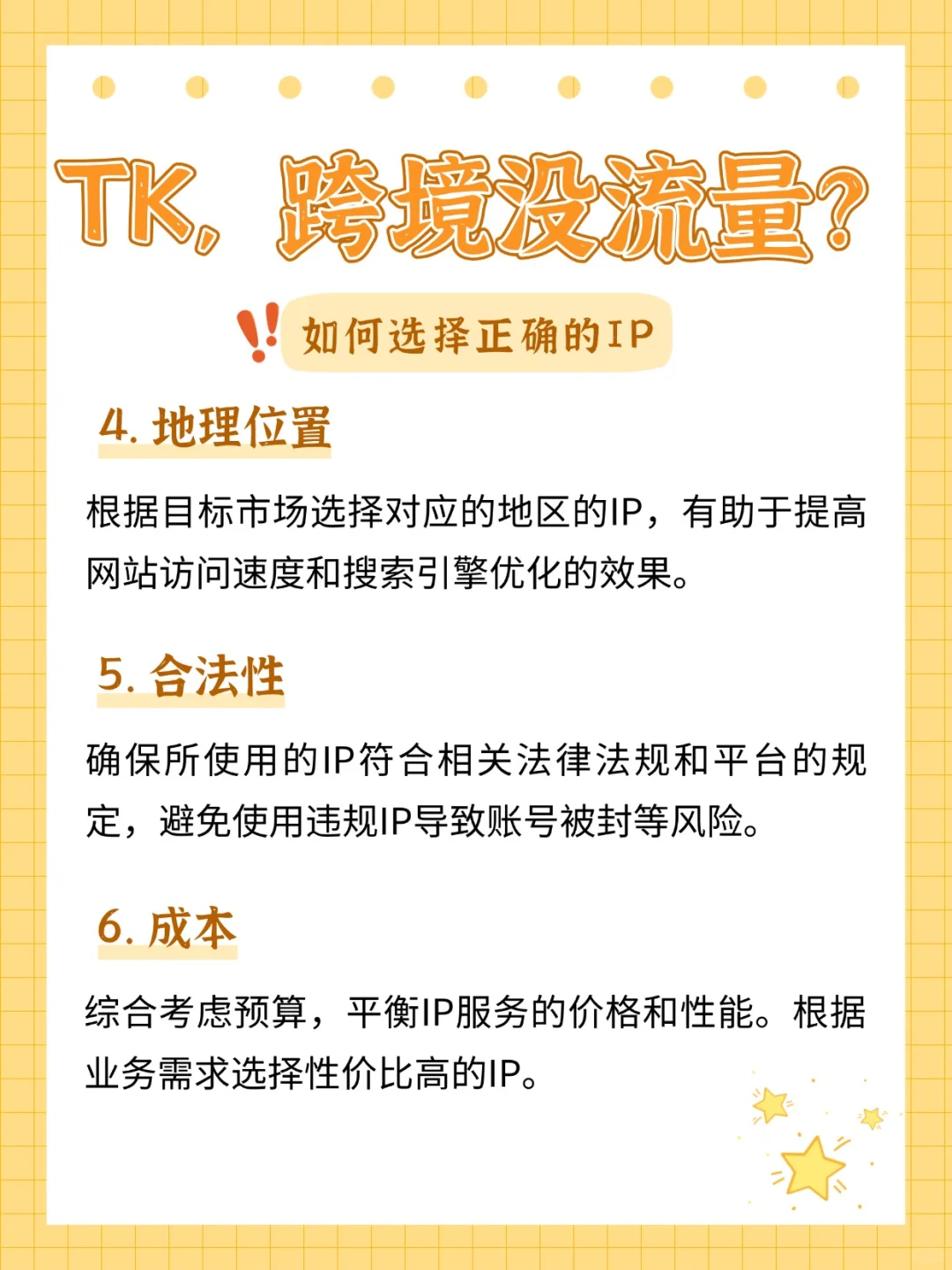 TK，跨境没流量？

如何选择正确的IP

4. 地理位置

根据目标市场选择对应的地区的IP，有助于提高网站访问速度和搜索引擎优化的效果。

5. 合法性

确保所使用的IP符合相关法律法规和平台的规定，避免使用违规IP导致账号被封等风险。

6. 成本

综合考虑预算，平衡IP服务的价格和性能。根据业务需求选择性价比高的IP。